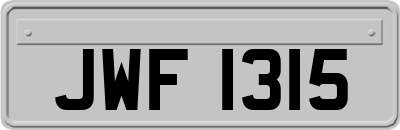 JWF 1315